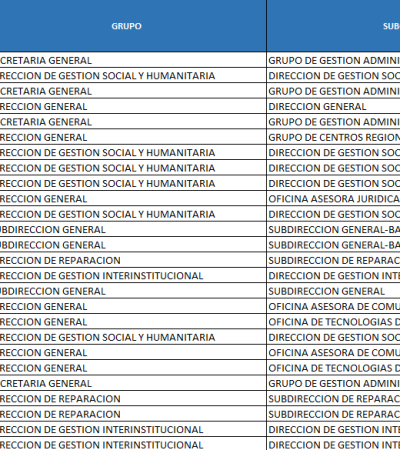 | GRUPO | SUB |
|---|---|
| CRETARIA GENERAL | GRUPO DE GESTION ADMINI |
| RECCION DE GESTION SOCIAL Y HUMANITARIA | DIRECCION DE GESTION SOC |
| CRETARIA GENERAL | GRUPO DE GESTION ADMINI |
| RECCION GENERAL | DIRECCION GENERAL |
| CRETARIA GENERAL | GRUPO DE GESTION ADMINI |
| RECCION GENERAL | GRUPO DE CENTROS REGION |
| RECCION DE GESTION SOCIAL Y HUMANITARIA | DIRECCION DE GESTION SOC |
| RECCION DE GESTION SOCIAL Y HUMANITARIA | DIRECCION DE GESTION SOC |
| RECCION DE GESTION SOCIAL Y HUMANITARIA | DIRECCION DE GESTION SOC |
| RECCION GENERAL | OFICINA ASESORA JURIDICA |
| RECCION DE GESTION SOCIAL Y HUMANITARIA | DIRECCION DE GESTION SOC |
| UBDIRECCION GENERAL | SUBDIRECCION GENERAL-BA |
| UBDIRECCION GENERAL | SUBDIRECCION GENERAL-BA |
| RECCION DE REPARACION | SUBDIRECCION DE REPARAC |
| RECCION DE GESTION INTERINSTITUCIONAL | DIRECCION DE GESTION INTE |
| UBDIRECCION GENERAL | SUBDIRECCION GENERAL |
| RECCION GENERAL | OFICINA ASESORA DE COMU |
| RECCION GENERAL | OFICINA DE TECNOLOGIAS D |
| RECCION DE GESTION SOCIAL Y HUMANITARIA | DIRECCION DE GESTION SOC |
| RECCION GENERAL | OFICINA ASESORA DE COMU |
| RECCION GENERAL | OFICINA DE TECNOLOGIAS D |
| CRETARIA GENERAL | GRUPO DE GESTION ADMINI |
| RECCION DE REPARACION | SUBDIRECCION DE REPARAC |
| RECCION DE REPARACION | SUBDIRECCION DE REPARAC |
| RECCION DE GESTION INTERINSTITUCIONAL | DIRECCION DE GESTION INTE |
| RECCION DE GESTION INTERINSTITUCIONAL | DIRECCION DE GESTION INTE |